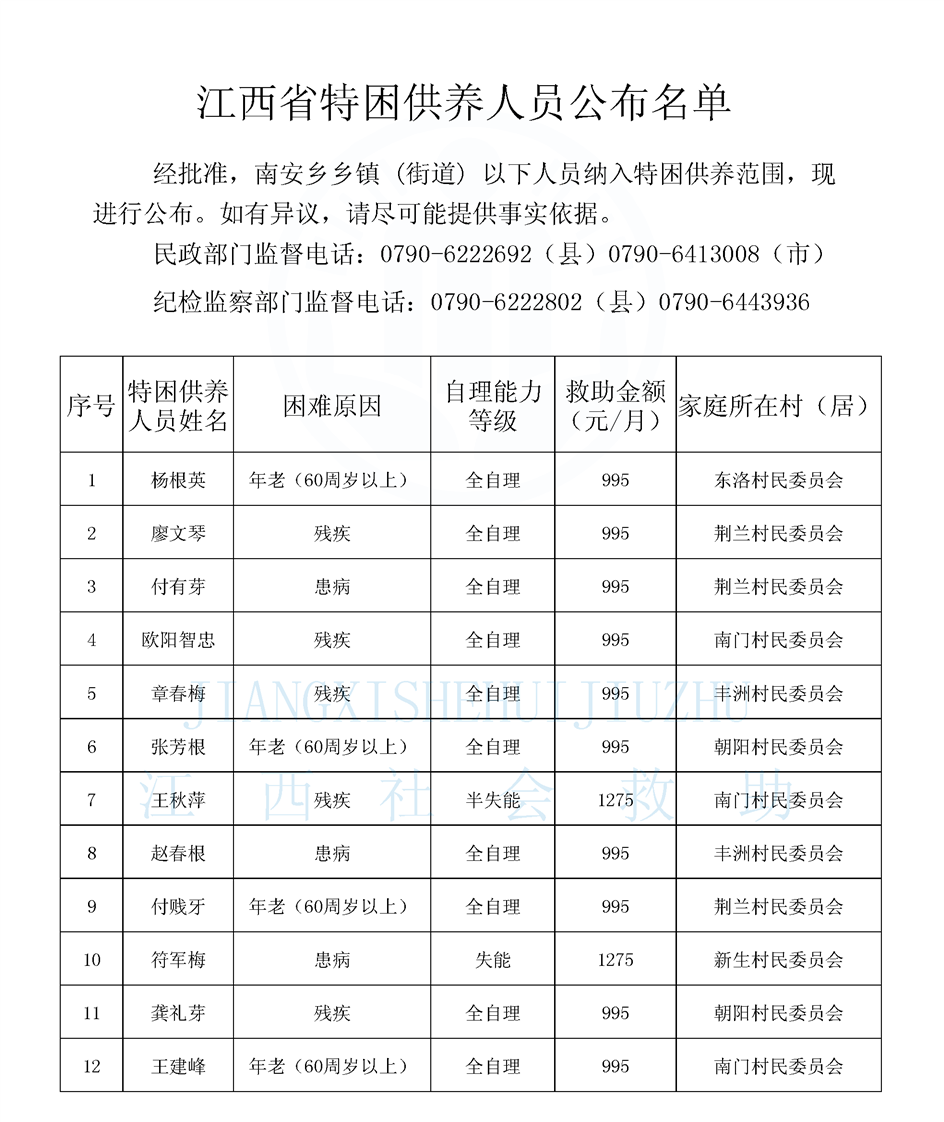 江西省特困供养人员公布名单

经批准，南安乡乡镇（街道）以下人员纳入特困供养范围，现进行公布。如有异议，请尽可能提供事实依据。

民政部门监督电话：0790-6222692（县）0790-6413008（市）

纪检监察部门监督电话：0790-6222802（县）0790-6443936

| 序号 | 特困供养人员姓名 | 困难原因 | 自理能力等级 | 救助金额（元/月） | 家庭所在村（居） |
|---|---|---|---|---|---|
| 1 | 杨根英 | 年老（60周岁以上） | 全自理 | 995 | 东洛村民委员会 |
| 2 | 廖文琴 | 残疾 | 全自理 | 995 | 荆兰村民委员会 |
| 3 | 付有芽 | 患病 | 全自理 | 995 | 荆兰村民委员会 |
| 4 | 欧阳智忠 | 残疾 | 全自理 | 995 | 南门村民委员会 |
| 5 | 章春梅 | 残疾 | 全自理 | 995 | 丰洲村民委员会 |
| 6 | 张芳根 | 年老（60周岁以上） | 全自理 | 995 | 朝阳村民委员会 |
| 7 | 王秋萍 | 残疾 | 半失能 | 1275 | 南门村民委员会 |
| 8 | 赵春根 | 患病 | 全自理 | 995 | 丰洲村民委员会 |
| 9 | 付贱牙 | 年老（60周岁以上） | 全自理 | 995 | 荆兰村民委员会 |
| 10 | 符军梅 | 患病 | 失能 | 1275 | 新生村民委员会 |
| 11 | 龚礼芽 | 残疾 | 全自理 | 995 | 朝阳村民委员会 |
| 12 | 王建峰 | 年老（60周岁以上） | 全自理 | 995 | 南门村民委员会 |

JIANGXISHEHUIJIUZHU
江西社会救助